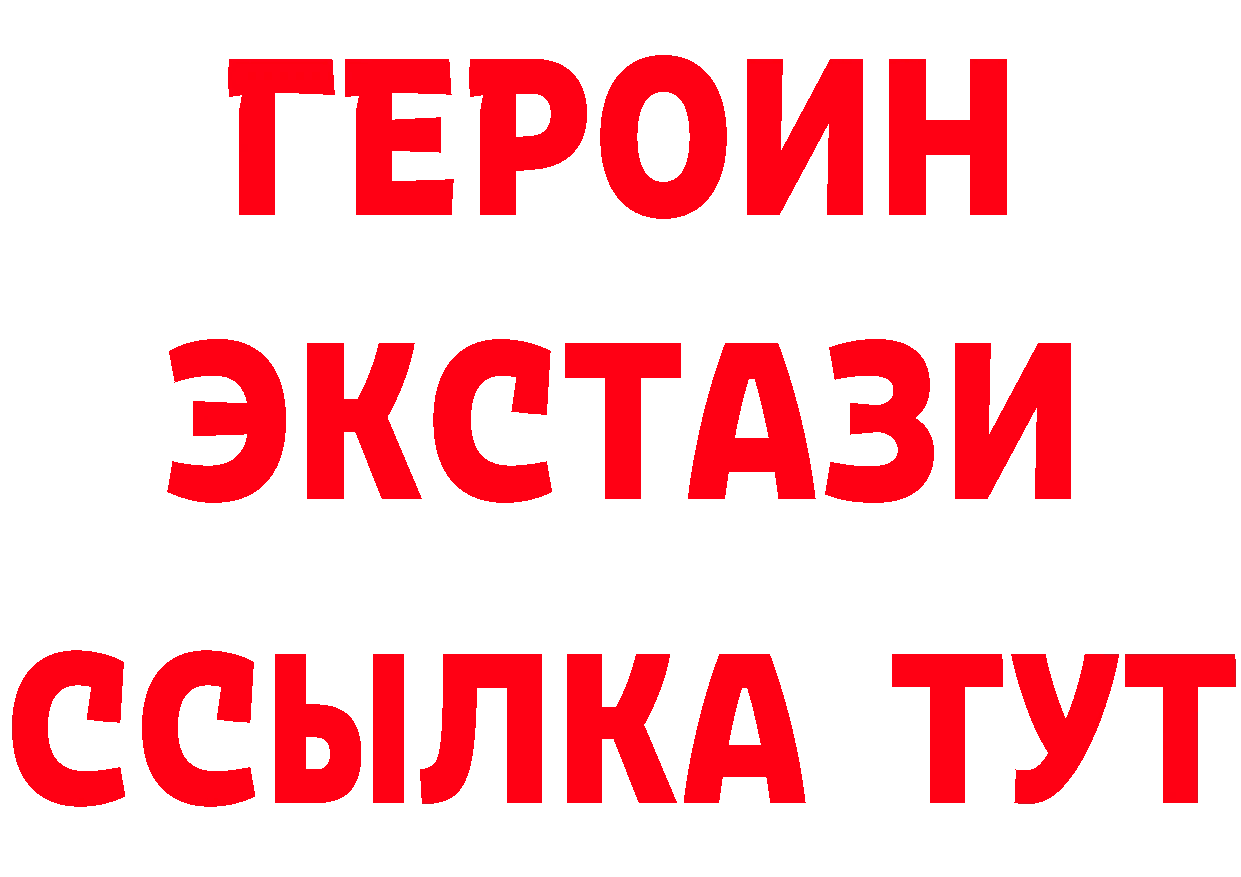 ГЕРОИН
ЭКСТАЗИ
ССЫЛКА ТУТ